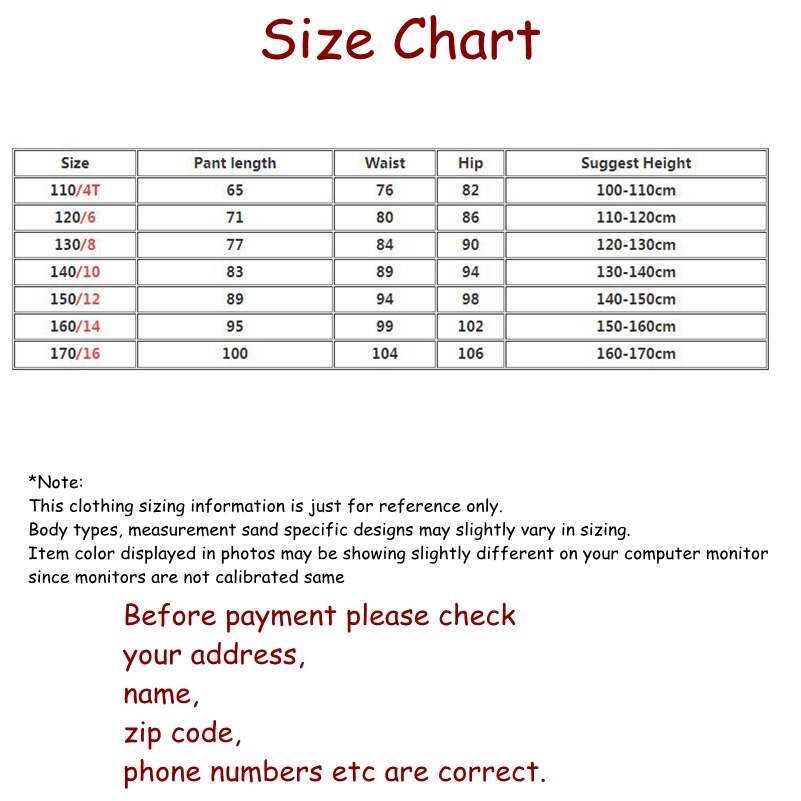 Size Chart

| Size | Pant length | Waist | Hip | Suggest Height |
|---|---|---|---|---|
| 110/4T | 65 | 76 | 82 | 100-110cm |
| 120/6 | 71 | 80 | 86 | 110-120cm |
| 130/8 | 77 | 84 | 90 | 120-130cm |
| 140/10 | 83 | 89 | 94 | 130-140cm |
| 150/12 | 89 | 94 | 98 | 140-150cm |
| 160/14 | 95 | 99 | 102 | 150-160cm |
| 170/16 | 100 | 104 | 106 | 160-170cm |

*Note:
This clothing sizing information is just for reference only.
Body types, measurement sand specific designs may slightly vary in sizing.
Item color displayed in photos may be showing slightly different on your computer monitor since monitors are not calibrated same

Before payment please check
your address,
name,
zip code,
phone numbers etc are correct.